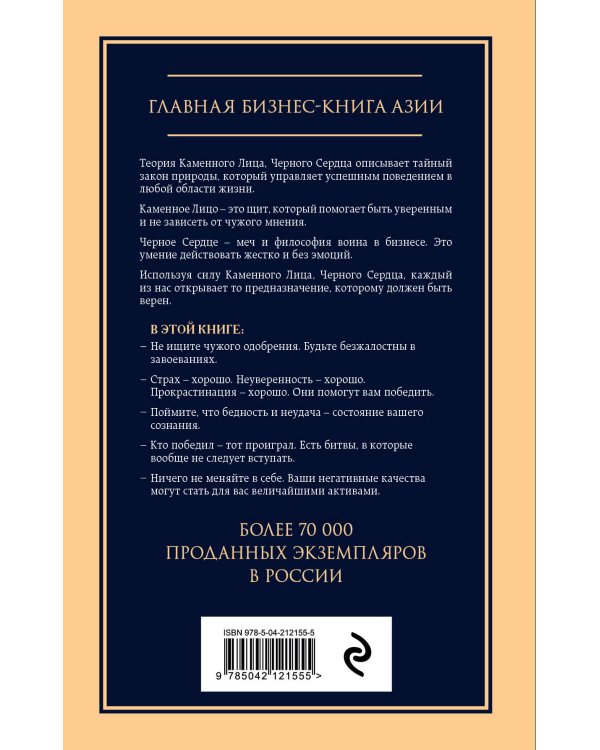 ГЛАВНАЯ БИЗНЕС-КНИГА АЗИИ

Теория Каменного Лица, Черного Сердца описывает тайный закон природы, который управляет успешным поведением в любой области жизни.

Каменное Лицо – это щит, который помогает быть уверенным и не зависеть от чужого мнения.

Черное Сердце – меч и философия воина в бизнесе. Это умение действовать жестко и без эмоций.

Используя силу Каменного Лица, Черного Сердца, каждый из нас открывает то предназначение, которому должен быть верен.

В ЭТОЙ КНИГЕ:

– Не ищите чужого одобрения. Будьте безжалостны в завоеваниях.

– Страх – хорошо. Неуверенность – хорошо. Прокрастинация – хорошо. Они помогут вам победить.

– Поймите, что бедность и неудача – состояние вашего сознания.

– Кто победил – тот проиграл. Есть битвы, в которые вообще не следует вступать.

– Ничего не меняйте в себе. Ваши негативные качества могут стать для вас величайшими активами.

БОЛЕЕ 70 000 ПРОДАННЫХ ЭКЗЕМПЛЯРОВ В РОССИИ

ISBN 978-5-04-212155-5

9 785042 121555 >